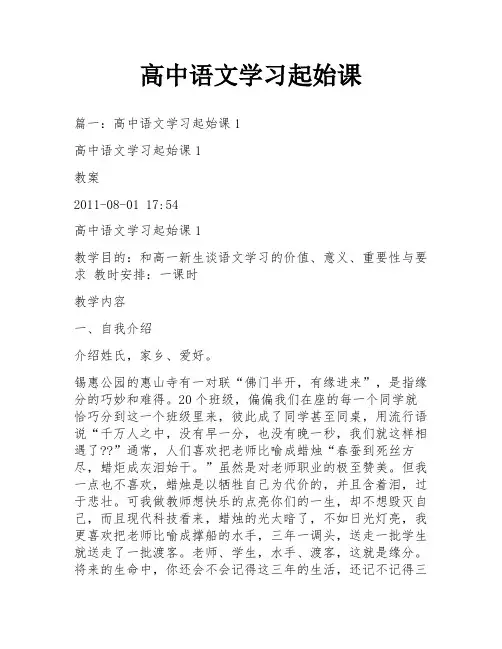 高中语文学习起始课

篇一：高中语文学习起始课 1

高中语文学习起始课 1

教案

2011-08-01 17:54

高中语文学习起始课 1

教学目的：和高一新生谈语文学习的价值、意义、重要性与要求 教时安排：一课时

教学内容

一、自我介绍

介绍姓氏，家乡、爱好。

锡惠公园的惠山寺有一对联“佛门半开，有缘进来”，是指缘分的巧妙和难得。20 个班级，偏偏我们在座的每一个同学就恰巧分到这一个班级里来，彼此成了同学甚至同桌，用流行语说“千万人之中，没有早一分，也没有晚一秒，我们就这样相遇了??”通常，人们喜欢把老师比喻成蜡烛“春蚕到死丝方尽，蜡炬成灰泪始干。”虽然是对老师职业的极至赞美。但我一点也不喜欢，蜡烛是以牺牲自己为代价的，并且含着泪，过于悲壮。可我做教师想快乐的点亮你们的一生，却不想毁灭自己，而且现代科技看来，蜡烛的光太暗了，不如日光灯亮，我更喜欢把老师比喻成撑船的水手，三年一调头，送走一批学生就送走了一批渡客。老师、学生，水手、渡客，这就是缘分。将来的生命中，你还会不会记得这三年的生活，还记不记得三